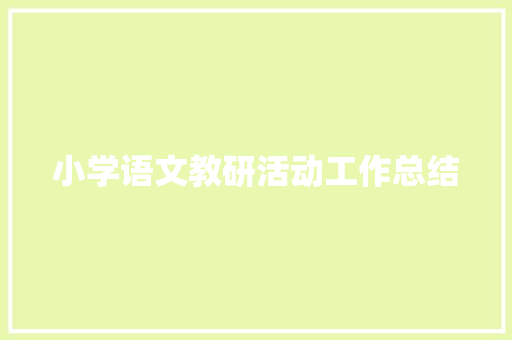 小学语文教研活动工作总结